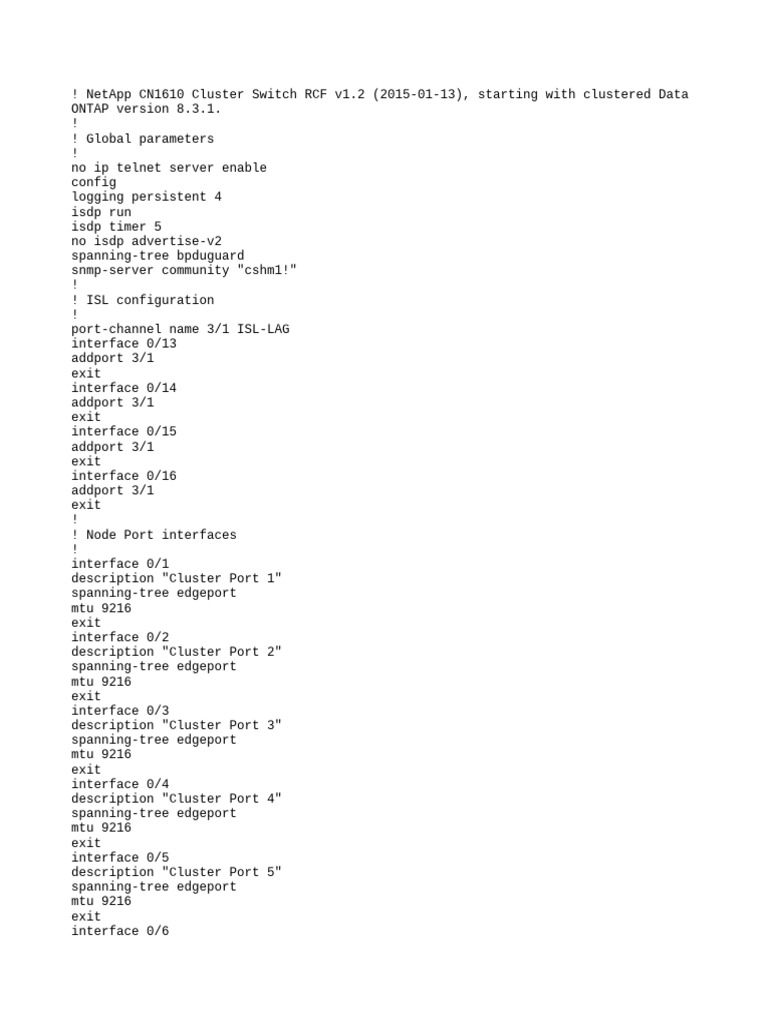 ! NetApp CN1610 Cluster Switch RCF v1.2 (2015-01-13), starting with clustered Data ONTAP version 8.3.1.
!
! Global parameters
!
no ip telnet server enable
config
logging persistent 4
isdp run
isdp timer 5
no isdp advertise-v2
spanning-tree bpduguard
snmp-server community "cshm1!"
!
! ISL configuration
!
port-channel name 3/1 ISL-LAG
interface 0/13
addport 3/1
exit
interface 0/14
addport 3/1
exit
interface 0/15
addport 3/1
exit
interface 0/16
addport 3/1
exit
!
! Node Port interfaces
!
interface 0/1
description "Cluster Port 1"
spanning-tree edgeport
mtu 9216
exit
interface 0/2
description "Cluster Port 2"
spanning-tree edgeport
mtu 9216
exit
interface 0/3
description "Cluster Port 3"
spanning-tree edgeport
mtu 9216
exit
interface 0/4
description "Cluster Port 4"
spanning-tree edgeport
mtu 9216
exit
interface 0/5
description "Cluster Port 5"
spanning-tree edgeport
mtu 9216
exit
interface 0/6